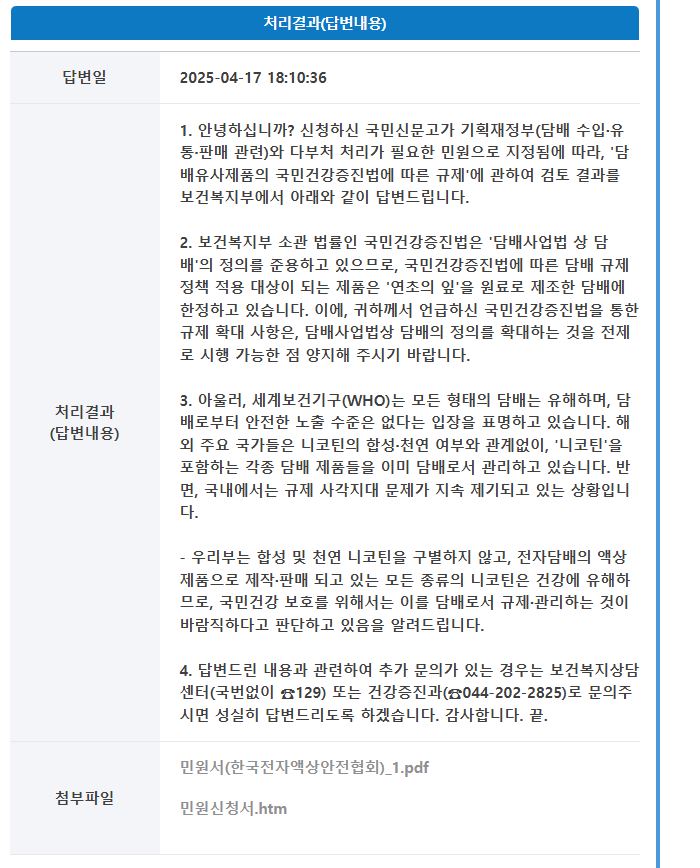 처리결과(답변내용)

| 답변일 | 2025-04-17 18:10:36 |
|---|---|
| 처리결과 (답변내용) | 1. 안녕하십니까? 신청하신 국민신문고가 기획재정부(담배 수입·유통·판매 관련)와 다부처 처리가 필요한 민원으로 지정됨에 따라, '담배유사제품의 국민건강증진법에 따른 규제'에 관하여 검토 결과를 보건복지부에서 아래와 같이 답변드립니다.<br><br>2. 보건복지부 소관 법률인 국민건강증진법은 '담배사업법 상 담배'의 정의를 준용하고 있으므로, 국민건강증진법에 따른 담배 규제 정책 적용 대상이 되는 제품은 '연초의 잎'을 원료로 제조한 담배에 한정하고 있습니다. 이에, 귀하께서 언급하신 국민건강증진법을 통한 규제 확대 사항은, 담배사업법상 담배의 정의를 확대하는 것을 전제로 시행 가능한 점 양지해 주시기 바랍니다.<br><br>3. 아울러, 세계보건기구(WHO)는 모든 형태의 담배는 유해하며, 담배로부터 안전한 노출 수준은 없다는 입장을 표명하고 있습니다. 해외 주요 국가들은 니코틴의 합성·천연 여부와 관계없이, '니코틴'을 포함하는 각종 담배 제품들을 이미 담배로서 관리하고 있습니다. 반면, 국내에서는 규제 사각지대 문제가 지속 제기되고 있는 상황입니다.<br><br>- 우리부는 합성 및 천연 니코틴을 구별하지 않고, 전자담배의 액상 제품으로 제작·판매 되고 있는 모든 종류의 니코틴은 건강에 유해하므로, 국민건강 보호를 위해서는 이를 담배로서 규제·관리하는 것이 바람직하다고 판단하고 있음을 알려드립니다.<br><br>4. 답변드린 내용과 관련하여 추가 문의가 있는 경우는 보건복지상담센터(국번없이 ☎129) 또는 건강증진과(☎044-202-2825)로 문의주시면 성실히 답변드리도록 하겠습니다. 감사합니다. 끝. |
| 첨부파일 | 민원서(한국전자액상안전협회)_1.pdf<br><br>민원신청서.htm |